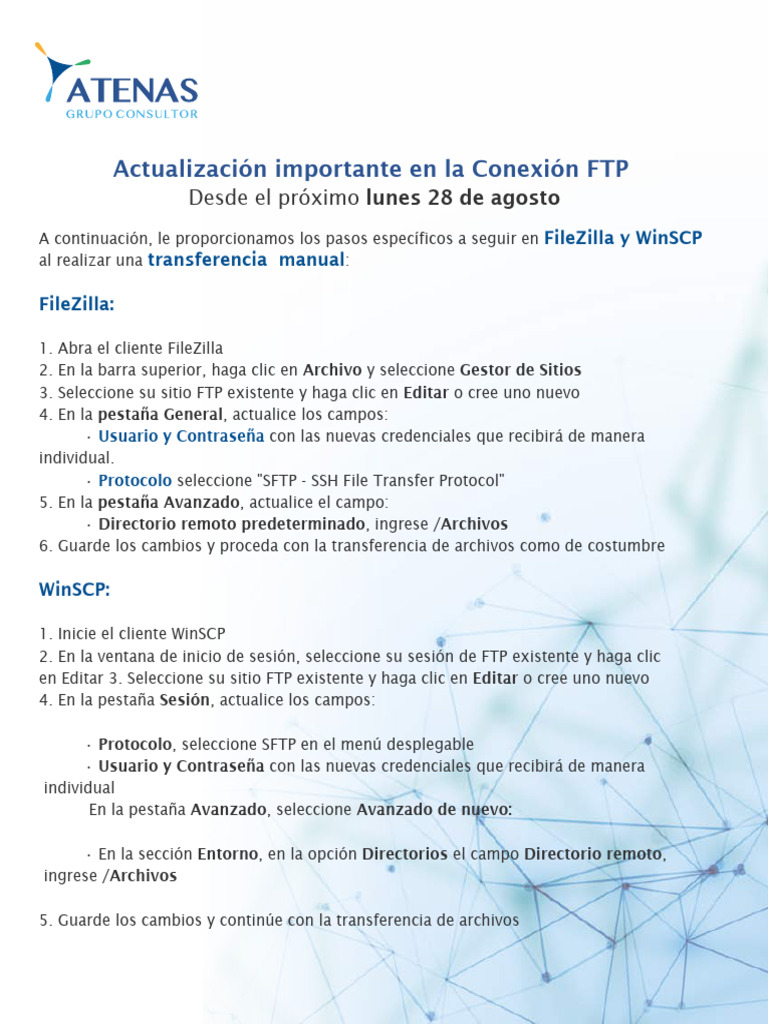 ATENAS
GRUPO CONSULTOR

Actualización importante en la Conexión FTP
Desde el próximo lunes 28 de agosto

A continuación, le proporcionamos los pasos específicos a seguir en FileZilla y WinSCP al realizar una transferencia manual:

FileZilla:

1. Abra el cliente FileZilla
2. En la barra superior, haga clic en Archivo y seleccione Gestor de Sitios
3. Seleccione su sitio FTP existente y haga clic en Editar o cree uno nuevo
4. En la pestaña General, actualice los campos:
· Usuario y Contraseña con las nuevas credenciales que recibirá de manera individual.
· Protocolo seleccione "SFTP - SSH File Transfer Protocol"
5. En la pestaña Avanzado, actualice el campo:
· Directorio remoto predeterminado, ingrese /Archivos
6. Guarde los cambios y proceda con la transferencia de archivos como de costumbre

WinSCP:

1. Inicie el cliente WinSCP
2. En la ventana de inicio de sesión, seleccione su sesión de FTP existente y haga clic en Editar 3. Seleccione su sitio FTP existente y haga clic en Editar o cree uno nuevo
4. En la pestaña Sesión, actualice los campos:

· Protocolo, seleccione SFTP en el menú desplegable
· Usuario y Contraseña con las nuevas credenciales que recibirá de manera individual
En la pestaña Avanzado, seleccione Avanzado de nuevo:

· En la sección Entorno, en la opción Directorios el campo Directorio remoto, ingrese /Archivos

5. Guarde los cambios y continúe con la transferencia de archivos